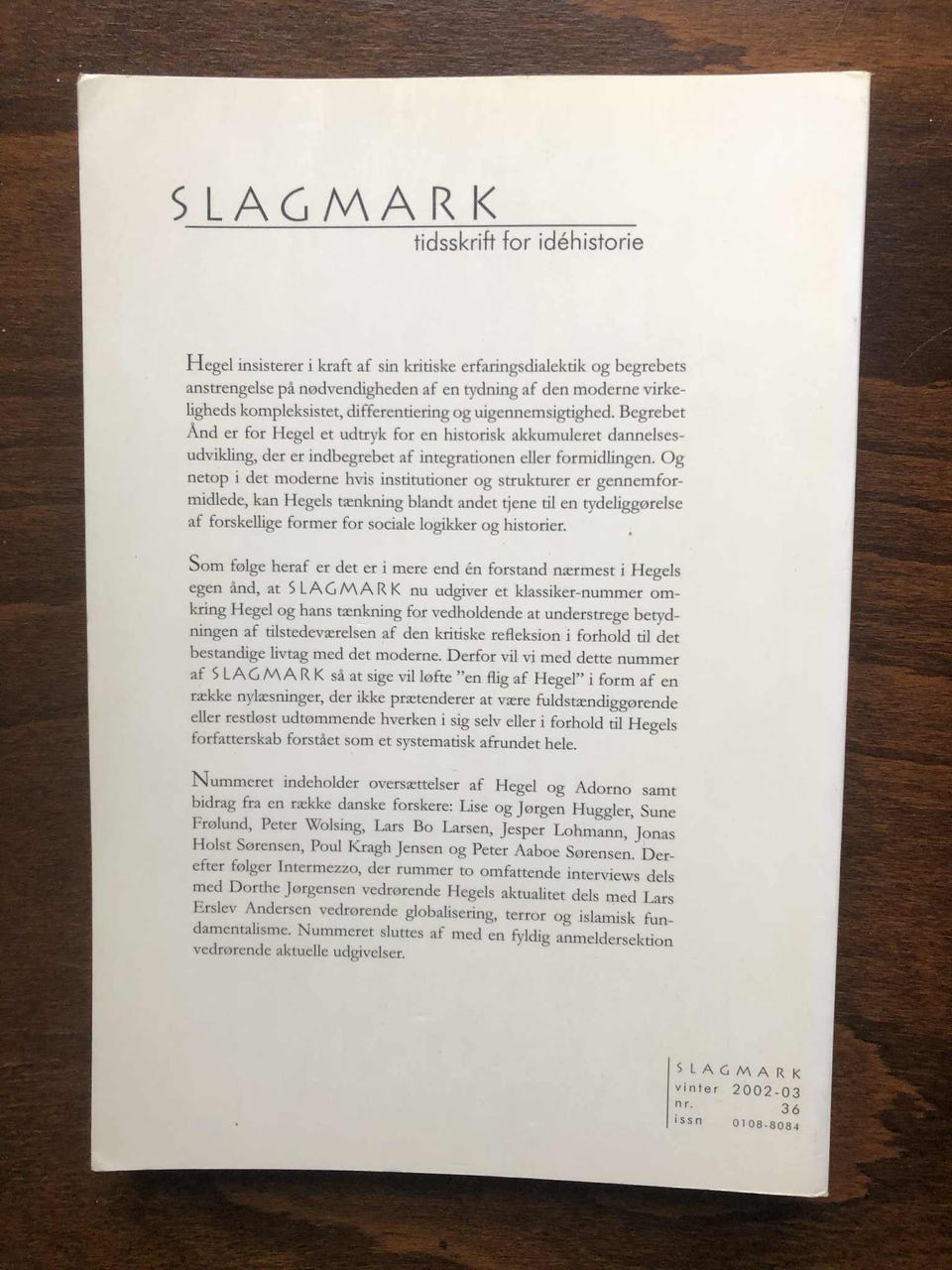 SLAGMARK
tidsskrift for idéhistorie

Hegel insisterer i kraft af sin kritiske erfaringsdialektik og begrebets anstrengelse på nødvendigheden af en tydning af den moderne virkeligheds kompleksistet, differentiering og uigennemsigtighed. Begrebet Ånd er for Hegel et udtryk for en historisk akkumuleret dannelsesudvikling, der er indbegrebet af integrationen eller formidlingen. Og netop i det moderne hvis institutioner og strukturer er gennemformidlede, kan Hegels tænkning blandt andet tjene til en tydeliggørelse af forskellige former for sociale logikker og historier.

Som følge heraf er det er i mere end én forstand nærmest i Hegels egen ånd, at SLAGMARK nu udgiver et klassiker-nummer omkring Hegel og hans tænkning for vedholdende at understrege betydningen af tilstedeværelsen af den kritiske refleksion i forhold til det bestandige livtag med det moderne. Derfor vil vi med dette nummer af SLAGMARK så at sige vil løfte "en flig af Hegel" i form af en række nylæsninger, der ikke prætenderer at være fuldstændiggørende eller restløst udtømmende hverken i sig selv eller i forhold til Hegels forfatterskab forstået som et systematisk afrundet hele.

Nummeret indeholder oversættelser af Hegel og Adorno samt bidrag fra en række danske forskere: Lise og Jørgen Huggler, Sune Frølund, Peter Wolsing, Lars Bo Larsen, Jesper Lohmann, Jonas Holst Sørensen, Poul Kragh Jensen og Peter Aaboe Sørensen. Derefter følger Intermezzo, der rummer to omfattende interviews dels med Dorthe Jørgensen vedrørende Hegels aktualitet dels med Lars Erslev Andersen vedrørende globalisering, terror og islamisk fundamentalisme. Nummeret sluttes af med en fyldig anmeldersektion vedrørende aktuelle udgivelser.

SLAGMARK
vinter 2002-03
nr. 36
issn 0108-8084